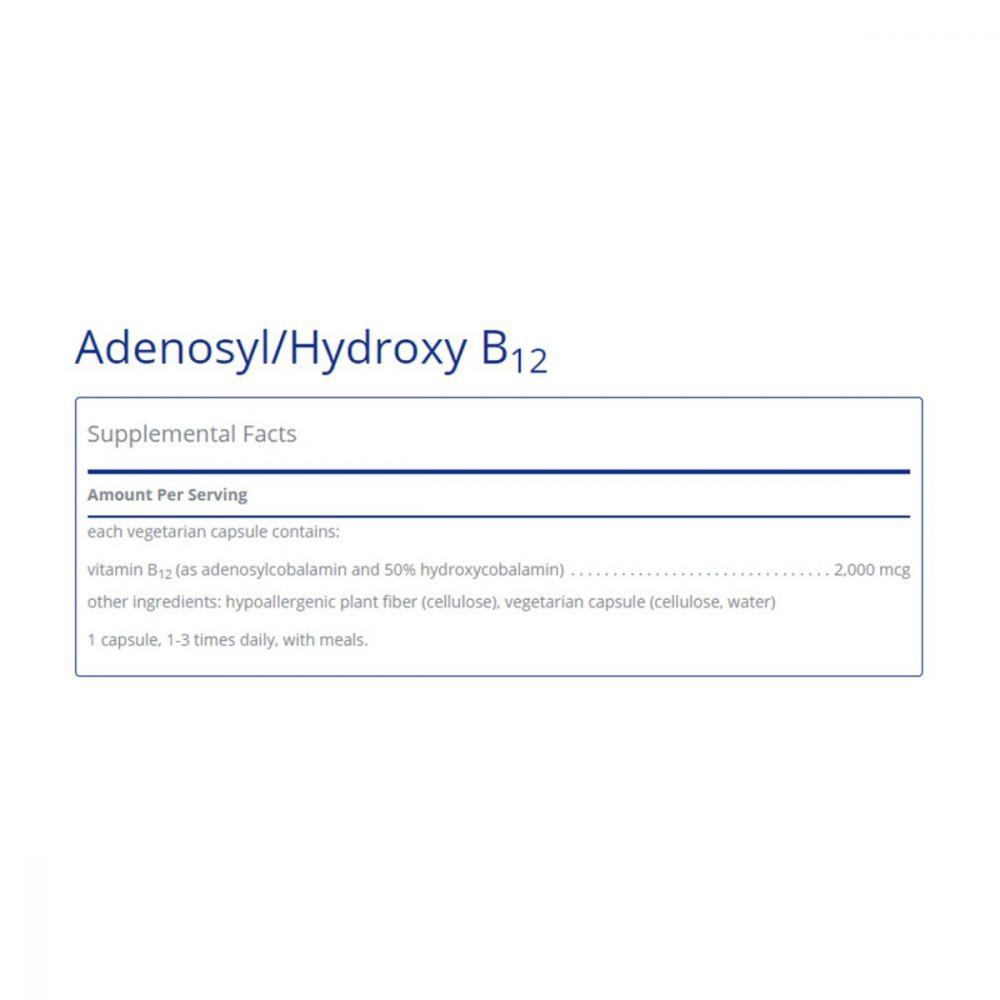 Adenosyl/Hydroxy $B_{12}$

Supplemental Facts

Amount Per Serving

each vegetarian capsule contains:

vitamin $B_{12}$ (as adenosylcobalamin and 50% hydroxycobalamin) 2,000 mcg

other ingredients: hypoallergenic plant fiber (cellulose), vegetarian capsule (cellulose, water)

1 capsule, 1-3 times daily, with meals.